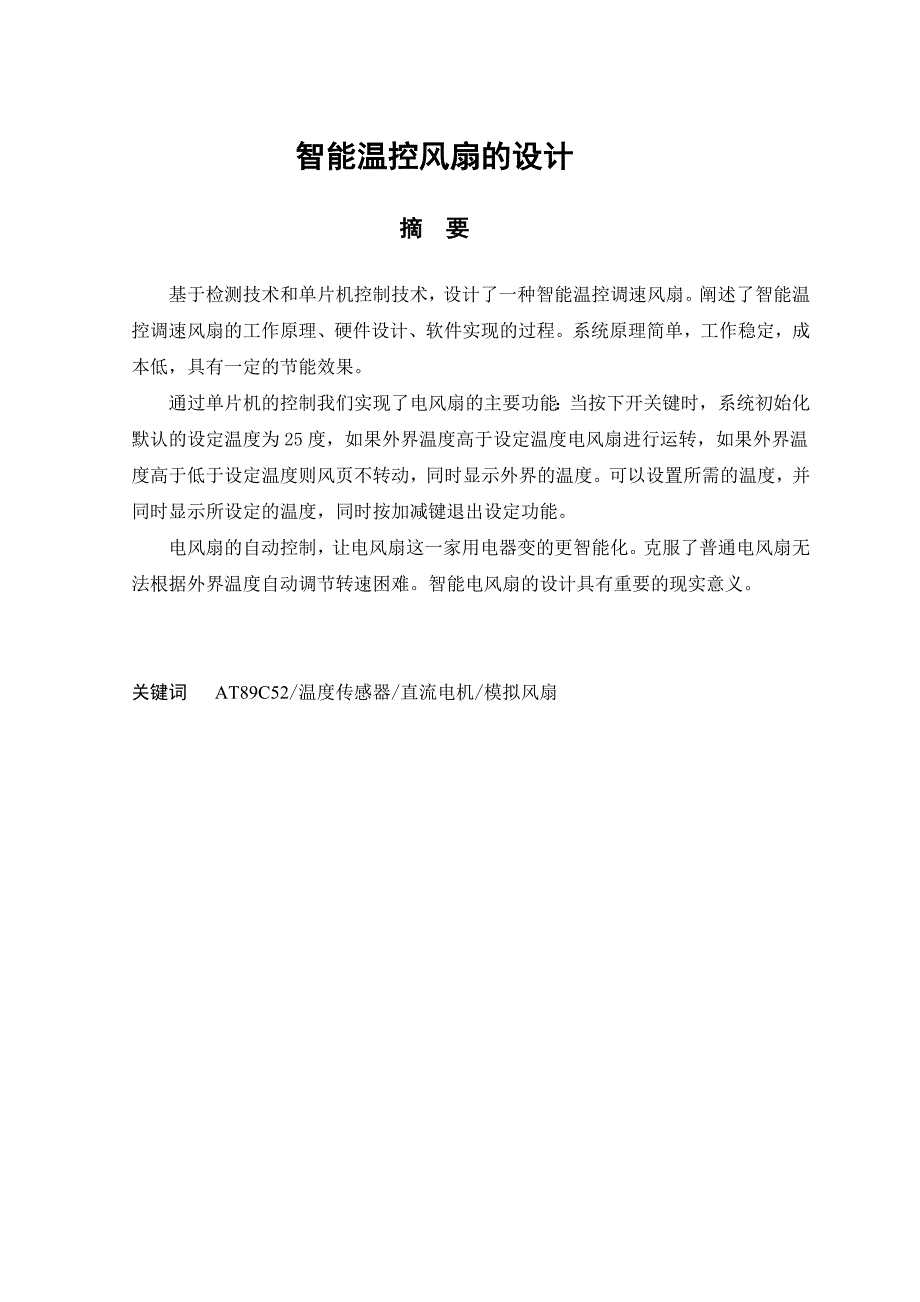 智能温控风扇的设计

摘　要

基于检测技术和单片机控制技术，设计了一种智能温控调速风扇。阐述了智能温控调速风扇的工作原理、硬件设计、软件实现的过程。系统原理简单，工作稳定，成本低，具有一定的节能效果。

通过单片机的控制我们实现了电风扇的主要功能: 当按下开关键时，系统初始化默认的设定温度为 25 度，如果外界温度高于设定温度电风扇进行运转，如果外界温度高于低于设定温度则风页不转动，同时显示外界的温度。可以设置所需的温度，并同时显示所设定的温度，同时按加减键退出设定功能。

电风扇的自动控制，让电风扇这一家用电器变的更智能化。克服了普通电风扇无法根据外界温度自动调节转速困难。智能电风扇的设计具有重要的现实意义。

关键词　AT89C52/温度传感器/直流电机/模拟风扇